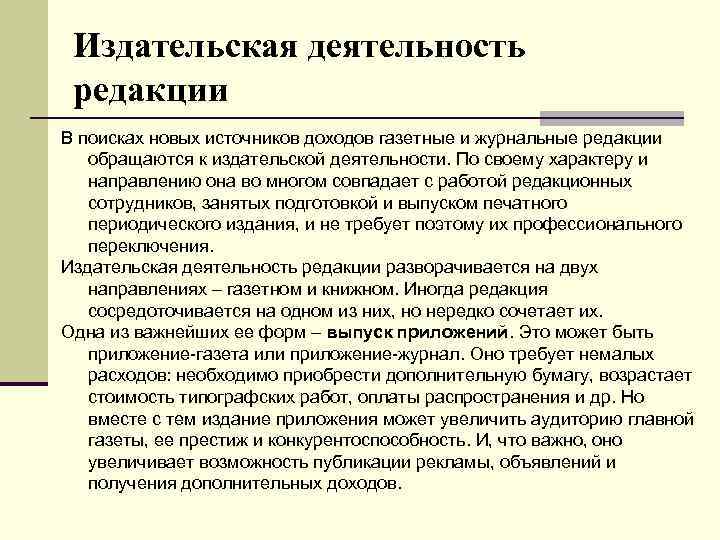 Издательская деятельность редакции

В поисках новых источников доходов газетные и журнальные редакции обращаются к издательской деятельности. По своему характеру и направлению она во многом совпадает с работой редакционных сотрудников, занятых подготовкой и выпуском печатного периодического издания, и не требует поэтому их профессионального переключения.

Издательская деятельность редакции разворачивается на двух направлениях – газетном и книжном. Иногда редакция сосредоточивается на одном из них, но нередко сочетает их.

Одна из важнейших ее форм – выпуск приложений. Это может быть приложение-газета или приложение-журнал. Оно требует немалых расходов: необходимо приобрести дополнительную бумагу, возрастает стоимость типографских работ, оплаты распространения и др. Но вместе с тем издание приложения может увеличить аудиторию главной газеты, ее престиж и конкурентоспособность. И, что важно, оно увеличивает возможность публикации рекламы, объявлений и получения дополнительных доходов.